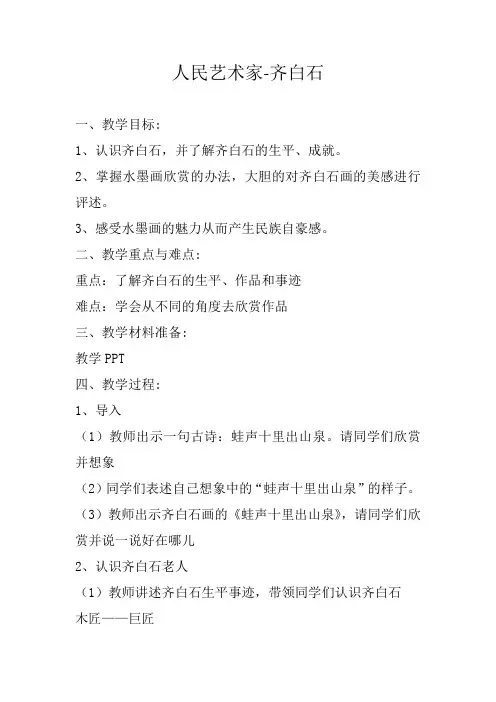 人民艺术家-齐白石

一、教学目标：

1、认识齐白石，并了解齐白石的生平、成就。

2、掌握水墨画欣赏的办法，大胆的对齐白石画的美感进行评述。

3、感受水墨画的魅力从而产生民族自豪感。

二、教学重点与难点：

重点：了解齐白石的生平、作品和事迹

难点：学会从不同的角度去欣赏作品

三、教学材料准备：

教学 PPT

四、教学过程：

1、导入

（1）教师出示一句古诗：蛙声十里出山泉。请同学们欣赏并想象

（2）同学们表述自己想象中的“蛙声十里出山泉”的样子。

（3）教师出示齐白石画的《蛙声十里出山泉》，请同学们欣赏并说一说好在哪儿

2、认识齐白石老人

（1）教师讲述齐白石生平事迹，带领同学们认识齐白石

木匠——巨匠